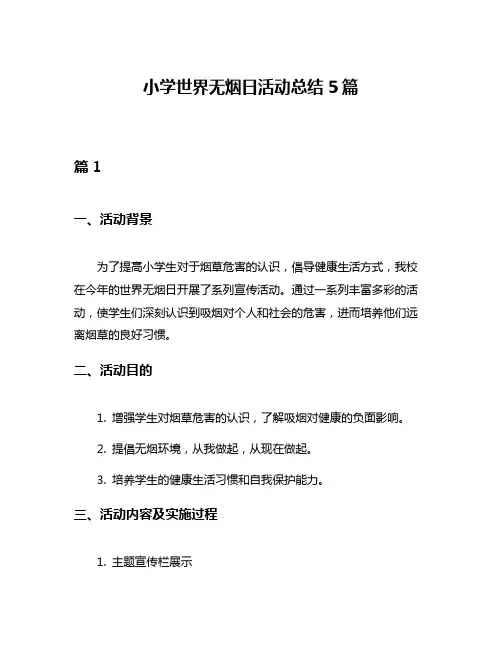 小学世界无烟日活动总结 5 篇

篇 1

一、活动背景

为了提高小学生对于烟草危害的认识，倡导健康生活方式，我校在今年的世界无烟日开展了系列宣传活动。通过一系列丰富多彩的活动，使学生们深刻认识到吸烟对个人和社会的危害，进而培养他们远离烟草的良好习惯。

二、活动目的

1. 增强学生对烟草危害的认识，了解吸烟对健康的负面影响。

2. 提倡无烟环境，从我做起，从现在做起。

3. 培养学生的健康生活习惯和自我保护能力。

三、活动内容及实施过程

1. 主题宣传栏展示